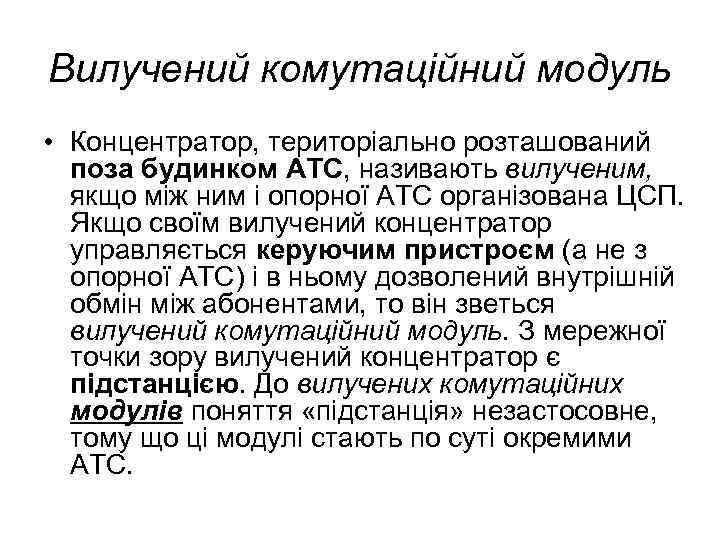 Вилучений комутаційний модуль

• Концентратор, територіально розташований поза будинком АТС, називають вилученим, якщо між ним і опорної АТС організована ЦСП. Якщо своїм вилучений концентратор управляється керуючим пристроєм (а не з опорної АТС) і в ньому дозволений внутрішній обмін між абонентами, то він зветься вилучений комутаційний модуль. З мережної точки зору вилучений концентратор є підстанцією. До вилучених комутаційних модулів поняття «підстанція» незастосовне, тому що ці модулі стають по суті окремими АТС.